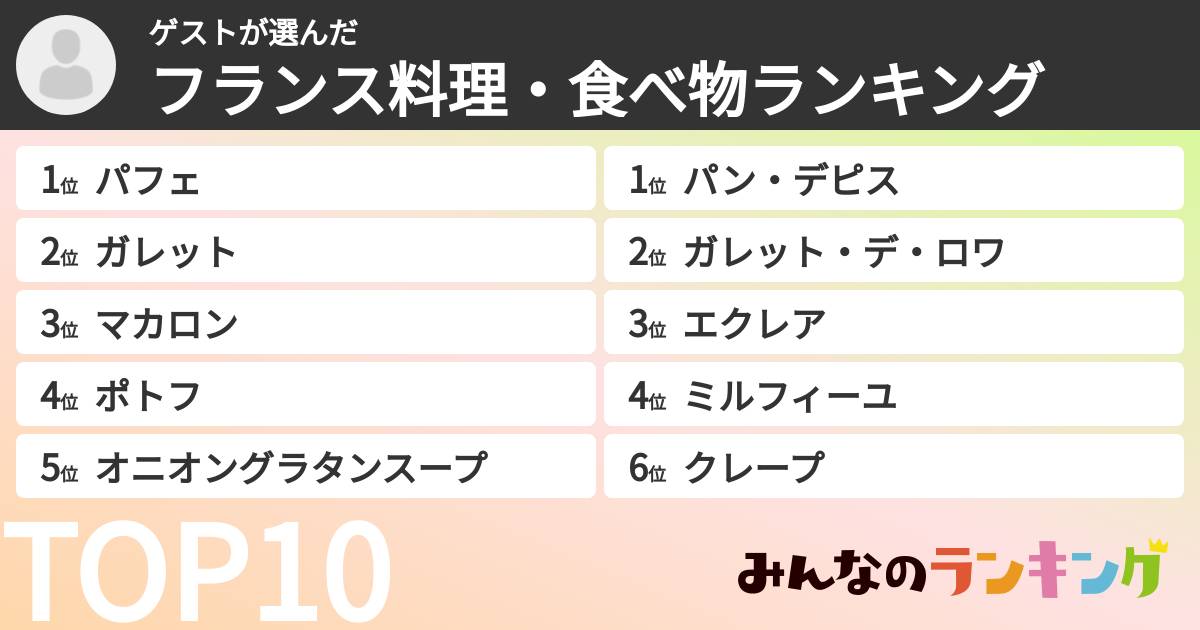 ゲストが選んだ
フランス料理・食べ物ランキング

1位 パフェ
2位 ガレット
3位 マカロン
4位 ポトフ
5位 オニオングラタンスープ

1位 パン・デピス
2位 ガレット・デ・ロワ
3位 エクレア
4位 ミルフィーユ
6位 クレープ

TOP10

みんなのランキング